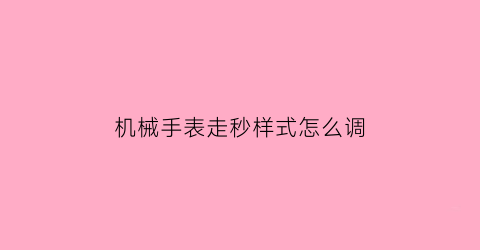 机械手表走秒样式怎么调